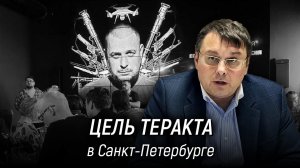 ЦЕЛЬ ТЕРАКТА
в Санкт-Петербурге